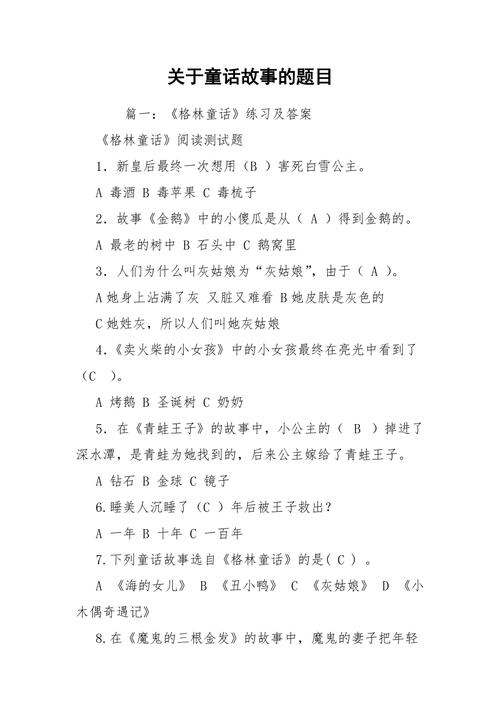 关于童话故事的题目

篇一：《格林童话》练习及答案

《格林童话》阅读测试题

1. 新皇后最终一次想用（B ）害死白雪公主。

A 毒酒 B 毒苹果 C 毒梳子

2. 故事《金鹅》中的小傻瓜是从（ A ）得到金鹅的。

A 最老的树中 B 石头中 C 鹅窝里

3. 人们为什么叫灰姑娘为“灰姑娘”，由于（ A ）。

A 她身上沾满了灰 又脏又难看 B 她皮肤是灰色的

C 她姓灰，所以人们叫她灰姑娘

4.《卖火柴的小女孩》中的小女孩最终在亮光中看到了（C ）。

A 烤鹅 B 圣诞树 C 奶奶

5. 在《青蛙王子》的故事中，小公主的（ B ）掉进了深水潭，是青蛙为她找到的，后来公主嫁给了青蛙王子。

A 钻石 B 金球 C 镜子

6.睡美人沉睡了（C ）年后被王子救出？

A 一年 B 十年 C 一百年

7.下列童话故事选自《格林童话》的是( C ) 。

A 《海的女儿》 B 《丑小鸭》 C 《灰姑娘》 D 《小木偶奇遇记》

8.在《魔鬼的三根金发》的故事中，魔鬼的妻子把年轻